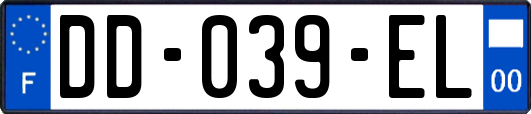 F
DD-039-EL
00